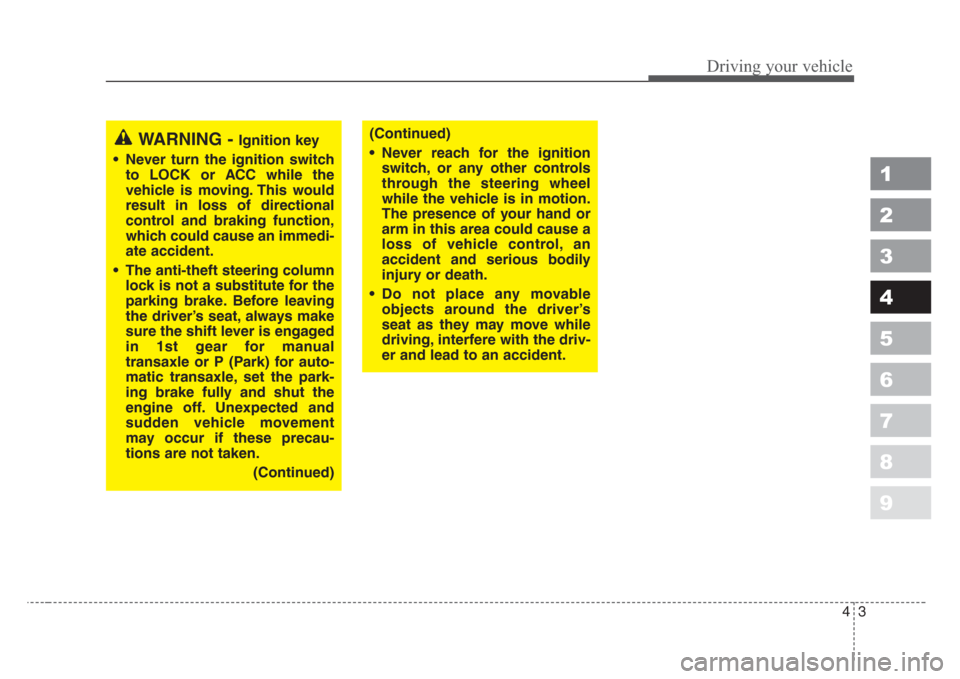 Driving your vehicle

WARNING - Ignition key

• Never turn the ignition switch to LOCK or ACC while the vehicle is moving. This would result in loss of directional control and braking function, which could cause an immediate accident.

• The anti-theft steering column lock is not a substitute for the parking brake. Before leaving the driver's seat, always make sure the shift lever is engaged in 1st gear for manual transaxle or P (Park) for automatic transaxle, set the parking brake fully and shut the engine off. Unexpected and sudden vehicle movement may occur if these precautions are not taken.

(Continued)

(Continued)

• Never reach for the ignition switch, or any other controls through the steering wheel while the vehicle is in motion. The presence of your hand or arm in this area could cause a loss of vehicle control, an accident and serious bodily injury or death.

• Do not place any movable objects around the driver's seat as they may move while driving, interfere with the driver and lead to an accident.

1
2
3
4
5
6
7
8
9

4 3

carmanualsonline.info